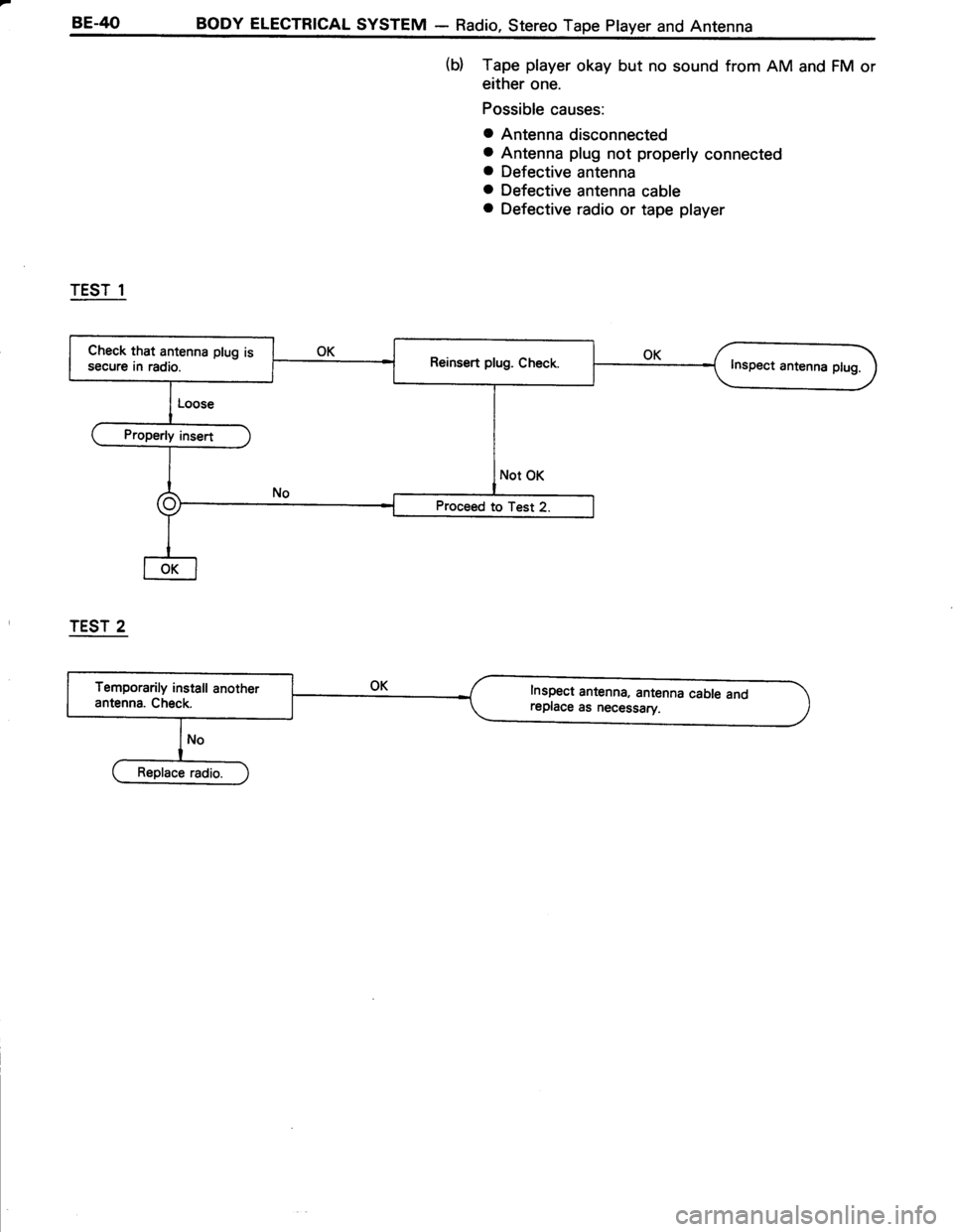 BE-40 BODY ELECTRICAL SYSTEM — Radio, Stereo Tape Player and Antenna

(b) Tape player okay but no sound from AM and FM or either one.

Possible causes:

● Antenna disconnected
● Antenna plug not properly connected
● Defective antenna
● Defective antenna cable
● Defective radio or tape player

TEST 1

Check that antenna plug is secure in radio.

OK

Reinsert plug. Check.

OK

Inspect antenna plug.

Loose

Properly insert

Not OK

No

Proceed to Test 2.

OK

TEST 2

Temporarily install another antenna. Check.

OK

Inspect antenna, antenna cable and replace as necessary.

No

Replace radio.

carmanualsonline.info